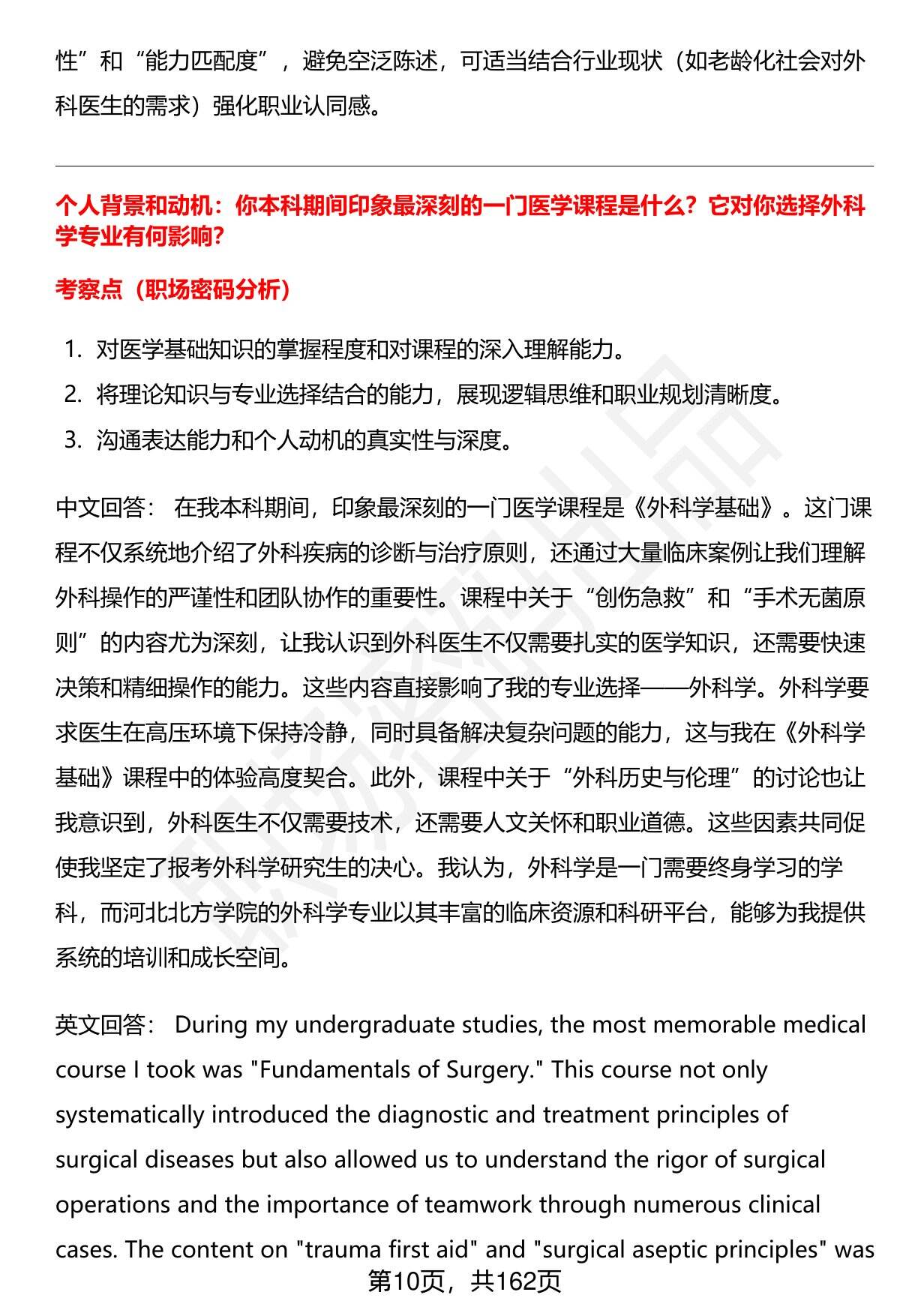 性”和“能力匹配度”，避免空泛陈述，可适当结合行业现状（如老龄化社会对外科医生的需求）强化职业认同感。

个人背景和动机：你本科期间印象最深刻的一门医学课程是什么？它对你选择外科学专业有何影响？

考察点（职场密码分析）

1. 对医学基础知识的掌握程度和对课程的深入理解能力。
2. 将理论知识与专业选择结合的能力，展现逻辑思维和职业规划清晰度。
3. 沟通表达能力和个人动机的真实性与深度。

中文回答： 在我本科期间，印象最深刻的一门医学课程是《外科学基础》。这门课程不仅系统地介绍了外科疾病的诊断与治疗原则，还通过大量临床案例让我们理解外科操作的严谨性和团队协作的重要性。课程中关于“创伤急救”和“手术无菌原则”的内容尤为深刻，让我认识到外科医生不仅需要扎实的医学知识，还需要快速决策和精细操作的能力。这些内容直接影响了我的专业选择——外科学。外科学要求医生在高压环境下保持冷静，同时具备解决复杂问题的能力，这与我在《外科学基础》课程中的体验高度契合。此外，课程中关于“外科历史与伦理”的讨论也让我意识到，外科医生不仅需要技术，还需要人文关怀和职业道德。这些因素共同促使我坚定了报考外科学研究生的决心。我认为，外科学是一门需要终身学习的学科，而河北北方学院的外科学专业以其丰富的临床资源和科研平台，能够为我提供系统的培训和成长空间。

英文回答： During my undergraduate studies, the most memorable medical course I took was "Fundamentals of Surgery." This course not only systematically introduced the diagnostic and treatment principles of surgical diseases but also allowed us to understand the rigor of surgical operations and the importance of teamwork through numerous clinical cases. The content on "trauma first aid" and "surgical aseptic principles" was

第10页，共162页